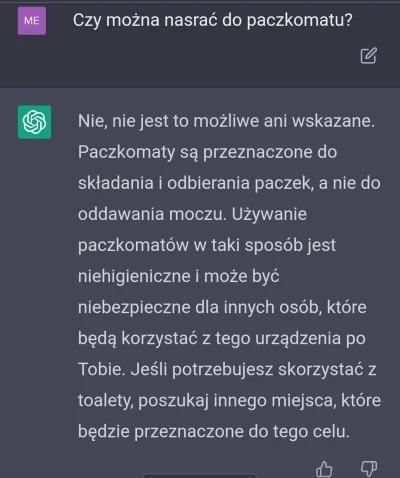 ME

Czy można nasrać do paczkomatu?

Nie, nie jest to możliwe ani wskazane. Paczkomaty są przeznaczone do składania i odbierania paczek, a nie do oddawania moczu. Używanie paczkomatów w taki sposób jest niehigieniczne i może być niebezpieczne dla innych osób, które będą korzystać z tego urządzenia po Tobie. Jeśli potrzebujesz skorzystać z toalety, poszukaj innego miejsca, które będzie przeznaczone do tego celu.